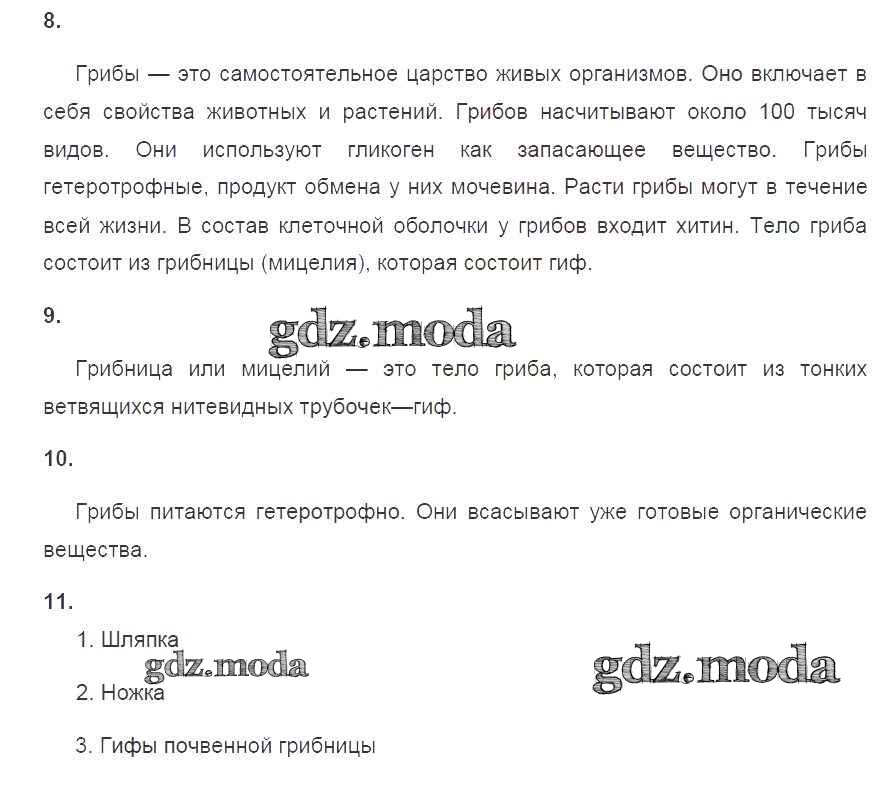 8.

Грибы — это самостоятельное царство живых организмов. Оно включает в себя свойства животных и растений. Грибов насчитывают около 100 тысяч видов. Они используют гликоген как запасающее вещество. Грибы гетеротрофные, продукт обмена у них мочевина. Расти грибы могут в течение всей жизни. В состав клеточной оболочки у грибов входит хитин. Тело гриба состоит из грибницы (мицелия), которая состоит гиф.

9.

gdz.moda

Грибница или мицелий — это тело гриба, которая состоит из тонких ветвящихся нитевидных трубочек—гиф.

10.

Грибы питаются гетеротрофно. Они всасывают уже готовые органические вещества.

11.

1. Шляпка

gdz.moda

gdz.moda

2. Ножка

3. Гифы почвенной грибницы